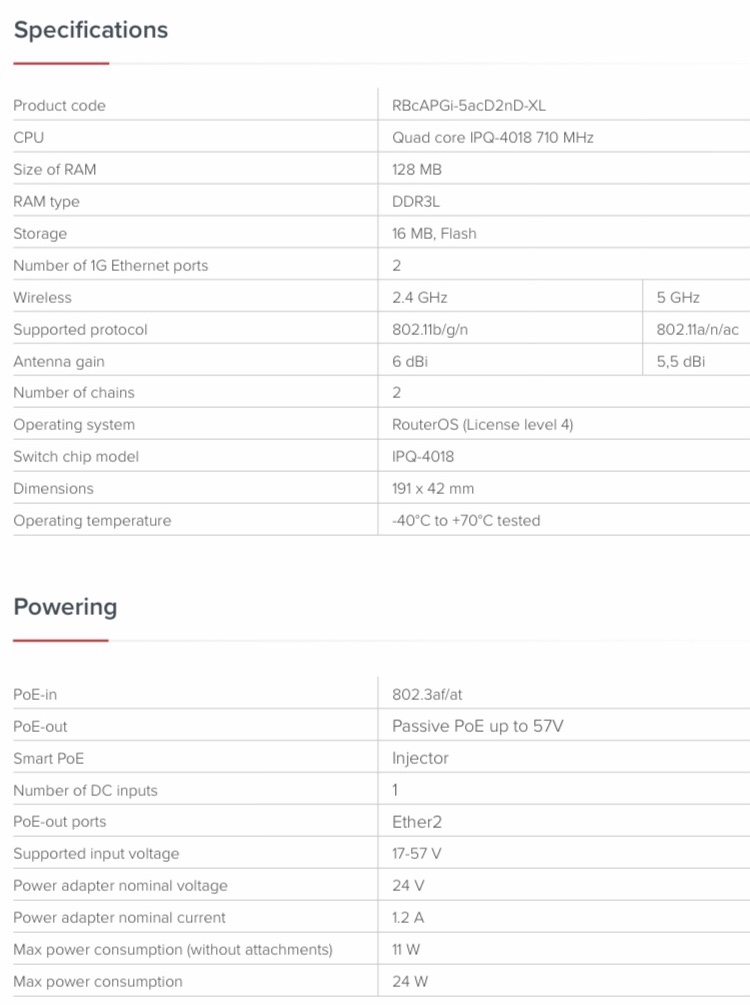 Specifications

| | | |
|---|---|---|
| Product code | RBcAPGi-5acD2nD-XL | |
| CPU | Quad core IPQ-4018 710 MHz | |
| Size of RAM | 128 MB | |
| RAM type | DDR3L | |
| Storage | 16 MB, Flash | |
| Number of 1G Ethernet ports | 2 | |
| Wireless | 2.4 GHz | 5 GHz |
| Supported protocol | 802.11b/g/n | 802.11a/n/ac |
| Antenna gain | 6 dBi | 5,5 dBi |
| Number of chains | 2 | |
| Operating system | RouterOS (License level 4) | |
| Switch chip model | IPQ-4018 | |
| Dimensions | 191 x 42 mm | |
| Operating temperature | -40°C to +70°C tested | |

Powering

| | |
|---|---|
| PoE-in | 802.3af/at |
| PoE-out | Passive PoE up to 57V |
| Smart PoE | Injector |
| Number of DC inputs | 1 |
| PoE-out ports | Ether2 |
| Supported input voltage | 17-57 V |
| Power adapter nominal voltage | 24 V |
| Power adapter nominal current | 1.2 A |
| Max power consumption (without attachments) | 11 W |
| Max power consumption | 24 W |